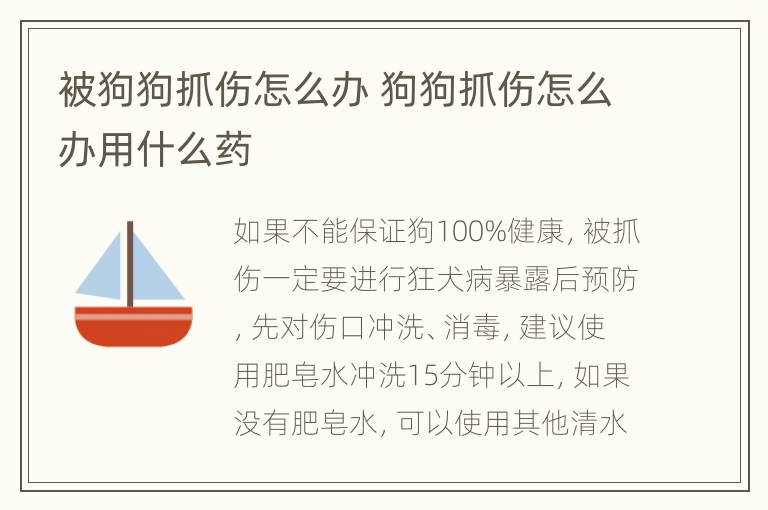 被狗狗抓伤怎么办 狗狗抓伤怎么办用什么药

如果不能保证狗100%健康, 被抓伤一定要进行狂犬病暴露后预防, 先对伤口冲洗、消毒, 建议使用肥皂水冲洗15分钟以上, 如果没有肥皂水, 可以使用其他清水